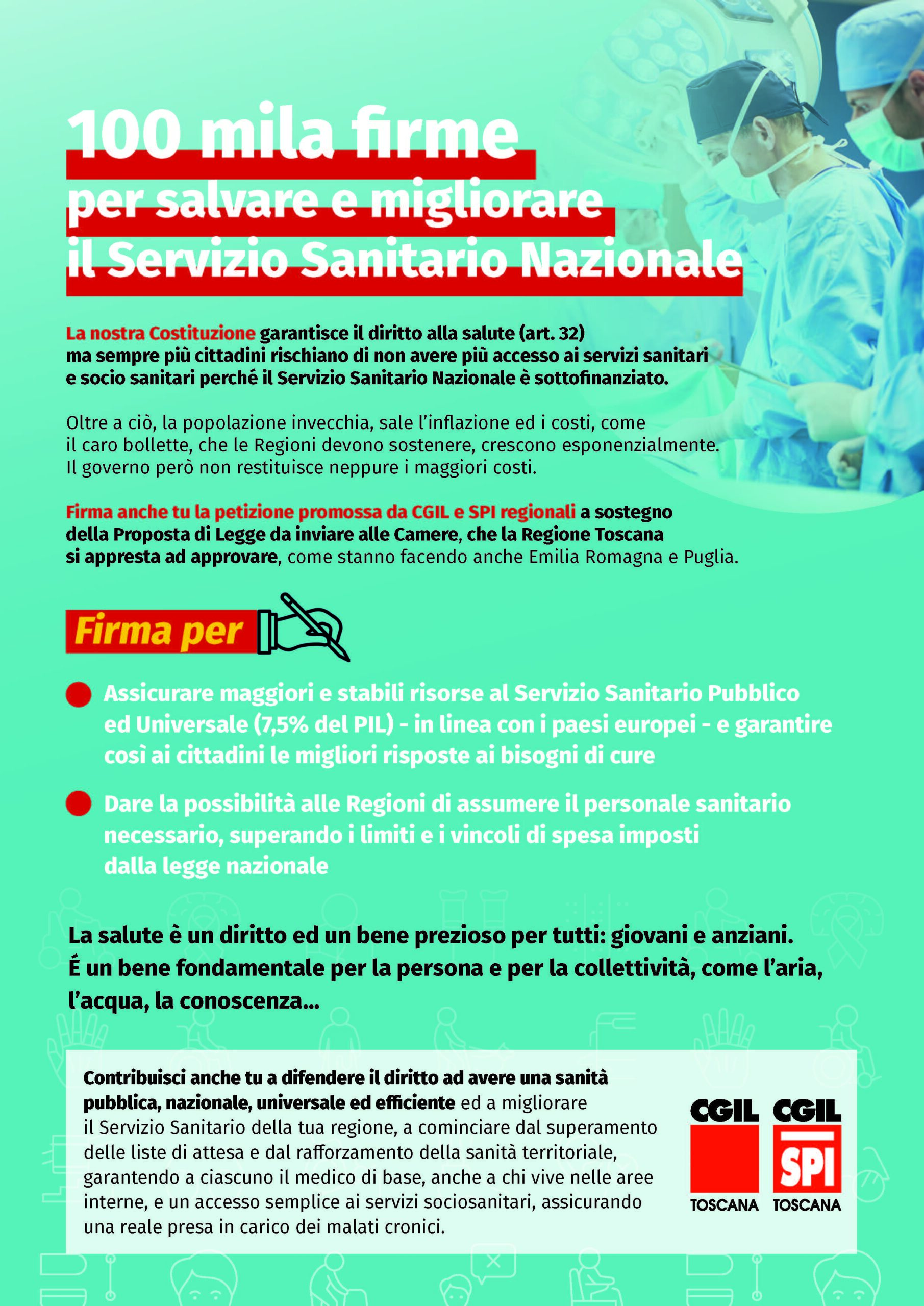 100 mila firme
per salvare e migliorare
il Servizio Sanitario Nazionale

La nostra Costituzione garantisce il diritto alla salute (art. 32) ma sempre più cittadini rischiano di non avere più accesso ai servizi sanitari e socio sanitari perché il Servizio Sanitario Nazionale è sottofinanziato.

Oltre a ciò, la popolazione invecchia, sale l'inflazione ed i costi, come il caro bollette, che le Regioni devono sostenere, crescono esponenzialmente. Il governo però non restituisce neppure i maggiori costi.

Firma anche tu la petizione promossa da CGIL e SPI regionali a sostegno della Proposta di Legge da inviare alle Camere, che la Regione Toscana si appresta ad approvare, come stanno facendo anche Emilia Romagna e Puglia.

Firma per

Assicurare maggiori e stabili risorse al Servizio Sanitario Pubblico ed Universale (7,5% del PIL) - in linea con i paesi europei - e garantire così ai cittadini le migliori risposte ai bisogni di cure

Dare la possibilità alle Regioni di assumere il personale sanitario necessario, superando i limiti e i vincoli di spesa imposti dalla legge nazionale

La salute è un diritto ed un bene prezioso per tutti: giovani e anziani. É un bene fondamentale per la persona e per la collettività, come l'aria, l'acqua, la conoscenza...

Contribuisci anche tu a difendere il diritto ad avere una sanità pubblica, nazionale, universale ed efficiente ed a migliorare il Servizio Sanitario della tua regione, a cominciare dal superamento delle liste di attesa e dal rafforzamento della sanità territoriale, garantendo a ciascuno il medico di base, anche a chi vive nelle aree interne, e un accesso semplice ai servizi sociosanitari, assicurando una reale presa in carico dei malati cronici.

CGIL
TOSCANA
CGIL
SPI
TOSCANA